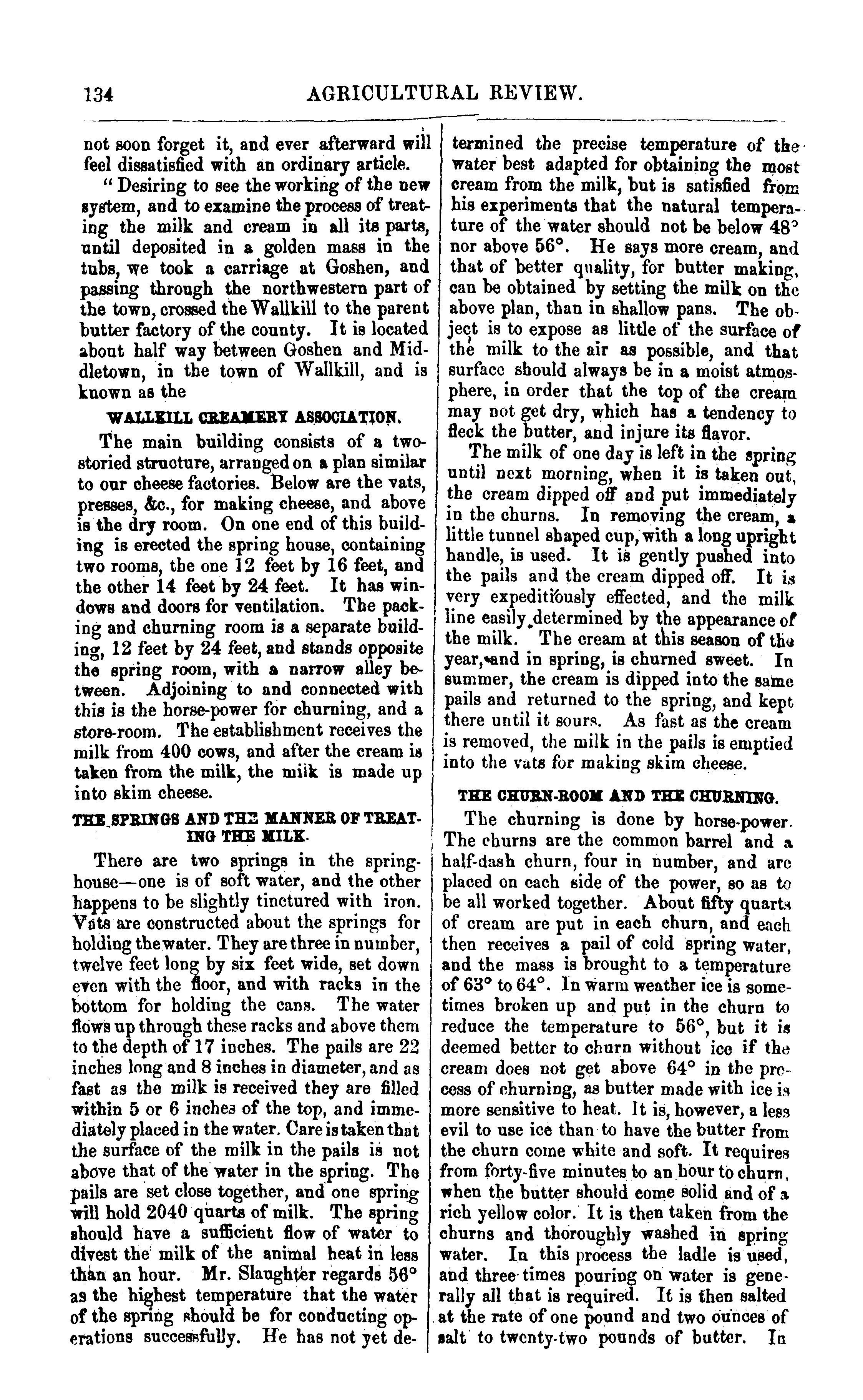 134 AGRICULTURAL REVIEW.

not soon forget it, and ever afterward will feel dissatisfied with an ordinary article.

"Desiring to see the working of the new system, and to examine the process of treating the milk and cream in all its parts, until deposited in a golden mass in the tubs, we took a carriage at Goshen, and passing through the northwestern part of the town, crossed the Wallkill to the parent butter factory of the county. It is located about half way between Goshen and Middletown, in the town of Wallkill, and is known as the

WALLKILL CREAMERY ASSOCIATION.

The main building consists of a two-storied structure, arranged on a plan similar to our cheese factories. Below are the vats, presses, &c., for making cheese, and above is the dry room. On one end of this building is erected the spring house, containing two rooms, the one 12 feet by 16 feet, and the other 14 feet by 24 feet. It has windows and doors for ventilation. The packing and churning room is a separate building, 12 feet by 24 feet, and stands opposite the spring room, with a narrow alley between. Adjoining to and connected with this is the horse-power for churning, and a store-room. The establishment receives the milk from 400 cows, and after the cream is taken from the milk, the milk is made up into skim cheese.

THE SPRINGS AND THE MANNER OF TREATING THE MILK.

There are two springs in the spring-house—one is of soft water, and the other happens to be slightly tinctured with iron. Vats are constructed about the springs for holding the water. They are three in number, twelve feet long by six feet wide, set down even with the floor, and with racks in the bottom for holding the cans. The water flows up through these racks and above them to the depth of 17 inches. The pails are 22 inches long and 8 inches in diameter, and as fast as the milk is received they are filled within 5 or 6 inches of the top, and immediately placed in the water. Care is taken that the surface of the milk in the pails is not above that of the water in the spring. The pails are set close together, and one spring will hold 2040 quarts of milk. The spring should have a sufficient flow of water to divest the milk of the animal heat in less than an hour. Mr. Slaughter regards 56° as the highest temperature that the water of the spring should be for conducting operations successfully. He has not yet determined the precise temperature of the water best adapted for obtaining the most cream from the milk, but is satisfied from his experiments that the natural temperature of the water should not be below 48° nor above 56°. He says more cream, and that of better quality, for butter making, can be obtained by setting the milk on the above plan, than in shallow pans. The object is to expose as little of the surface of the milk to the air as possible, and that surface should always be in a moist atmosphere, in order that the top of the cream may not get dry, which has a tendency to fleck the butter, and injure its flavor.

The milk of one day is left in the spring until next morning, when it is taken out, the cream dipped off and put immediately in the churns. In removing the cream, a little tunnel shaped cup, with a long upright handle, is used. It is gently pushed into the pails and the cream dipped off. It is very expeditiously effected, and the milk line easily determined by the appearance of the milk. The cream at this season of the year, and in spring, is churned sweet. In summer, the cream is dipped into the same pails and returned to the spring, and kept there until it sours. As fast as the cream is removed, the milk in the pails is emptied into the vats for making skim cheese.

THE CHURN-ROOM AND THE CHURNING.

The churning is done by horse-power. The churns are the common barrel and a half-dash churn, four in number, and are placed on each side of the power, so as to be all worked together. About fifty quarts of cream are put in each churn, and each then receives a pail of cold spring water, and the mass is brought to a temperature of 63° to 64°. In warm weather ice is sometimes broken up and put in the churn to reduce the temperature to 56°, but it is deemed better to churn without ice if the cream does not get above 64° in the process of churning, as butter made with ice is more sensitive to heat. It is, however, a less evil to use ice than to have the butter from the churn come white and soft. It requires from forty-five minutes to an hour to churn, when the butter should come solid and of a rich yellow color. It is then taken from the churns and thoroughly washed in spring water. In this process the ladle is used, and three times pouring on water is generally all that is required. It is then salted at the rate of one pound and two ounces of salt to twenty-two pounds of butter. In